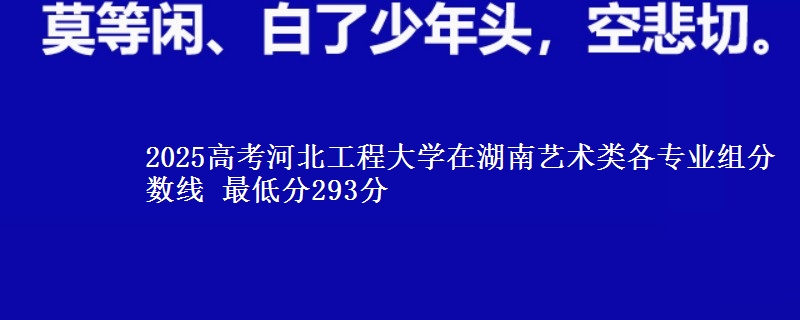 莫等闲、白了少年头，空悲切。

2025高考河北工程大学在湖南艺术类各专业组分数线 最低分293分